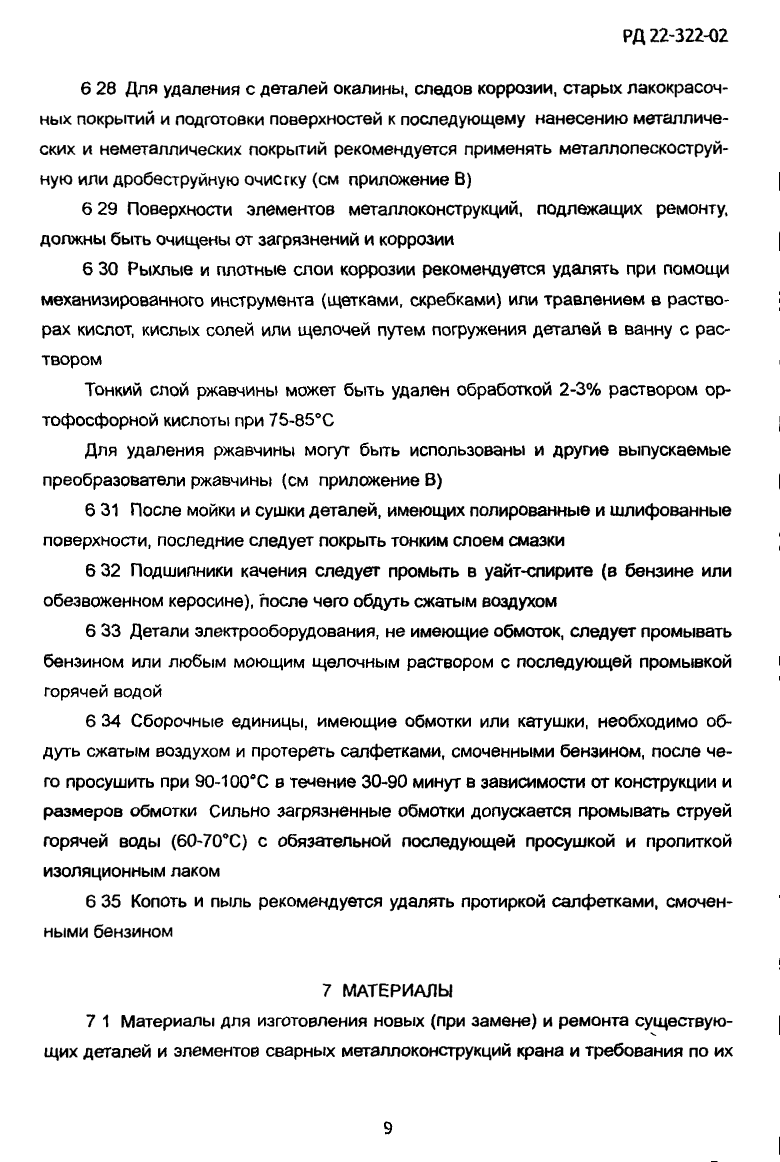 РД 22-322-02

6 28 Для удаления с деталей окалины, следов коррозии, старых лакокрасочных покрытий и подготовки поверхностей к последующему нанесению металлических и неметаллических покрытий рекомендуется применять металлопескоструйную или дробеструйную очистку (см приложение В)

6 29 Поверхности элементов металлоконструкций, подлежащих ремонту, должны быть очищены от загрязнений и коррозии

6 30 Рыхлые и плотные слои коррозии рекомендуется удалять при помощи механизированного инструмента (щетками, скребками) или травлением в растворах кислот, кислых солей или щелочей путем погружения деталей в ванну с раствором

Тонкий слой ржавчины может быть удален обработкой 2-3% раствором ортофосфорной кислоты при 75-85°С

Для удаления ржавчины могут быть использованы и другие выпускаемые преобразователи ржавчины (см приложение В)

6 31 После мойки и сушки деталей, имеющих полированные и шлифованные поверхности, последние следует покрыть тонким слоем смазки

6 32 Подшипники качения следует промыть в уайт-спирите (в бензине или обезвоженном керосине), после чего обдуть сжатым воздухом

6 33 Детали электрооборудования, не имеющие обмоток, следует промывать бензином или любым моющим щелочным раствором с последующей промывкой горячей водой

6 34 Сборочные единицы, имеющие обмотки или катушки, необходимо обдуть сжатым воздухом и протереть салфетками, смоченными бензином, после чего просушить при 90-100°С в течение 30-90 минут в зависимости от конструкции и размеров обмотки Сильно загрязненные обмотки допускается промывать струей горячей воды (60-70°С) с обязательной последующей просушкой и пропиткой изоляционным лаком

6 35 Копоть и пыль рекомендуется удалять протиркой салфетками, смоченными бензином

7 МАТЕРИАЛЫ

7 1 Материалы для изготовления новых (при замене) и ремонта существующих деталей и элементов сварных металлоконструкций крана и требования по их

9